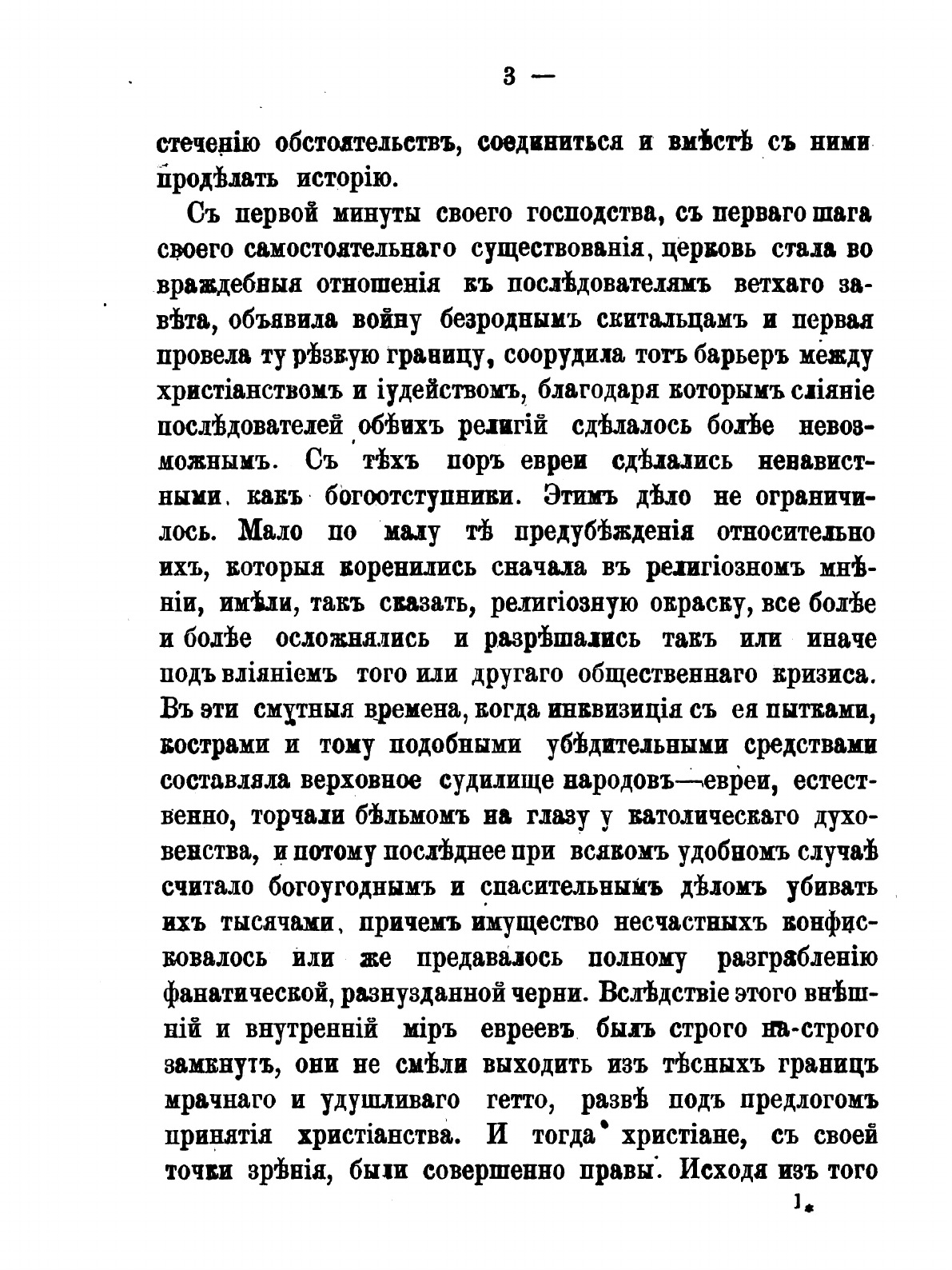 3 —

стеченію обстоятельствъ, соединиться и вмѣстѣ съ ними продѣлать исторію.

Съ первой минуты своего господства, съ перваго шага своего самостоятельнаго существованія, церковь стала во враждебныя отношенія къ послѣдователямъ ветхаго завѣта, объявила войну безроднымъ скитальцамъ и первая провела ту рѣзкую границу, соорудила тотъ барьеръ между христіанствомъ и іудействомъ, благодаря которымъ сліяніе послѣдователей обѣихъ религій сдѣлалось болѣе невозможнымъ. Съ тѣхъ поръ евреи сдѣлались ненавистными, какъ богоотступники. Этимъ дѣло не ограничилось. Мало по малу тѣ предубѣжденія относительно ихъ, которыя коренились сначала въ религіозномъ мнѣніи, имѣли, такъ сказать, религіозную окраску, все болѣе и болѣе осложнялись и разрѣшались такъ или иначе подъ вліяніемъ того или другаго общественнаго кризиса. Въ эти смутныя времена, когда инквизиція съ ея пытками, кострами и тому подобными убѣдительными средствами составляла верховное судилище народовъ—евреи, естественно, торчали бѣльмомъ на глазу у католическаго духовенства, и потому послѣднее при всякомъ удобномъ случаѣ считало богоугоднымъ и спасительнымъ дѣломъ убивать ихъ тысячами, причемъ имущество несчастныхъ конфисковалось или же предавалось полному разграбленію фанатической, разнузданной черни. Вслѣдствіе этого внѣшній и внутренній міръ евреевъ былъ строго на-строго замкнутъ, они не смѣли выходить изъ тѣсныхъ границъ мрачнаго и удушливаго гетто, развѣ подъ предлогомъ принятія христіанства. И тогда христіане, съ своей точки зрѣнія, были совершенно правы. Исходя изъ того

1*